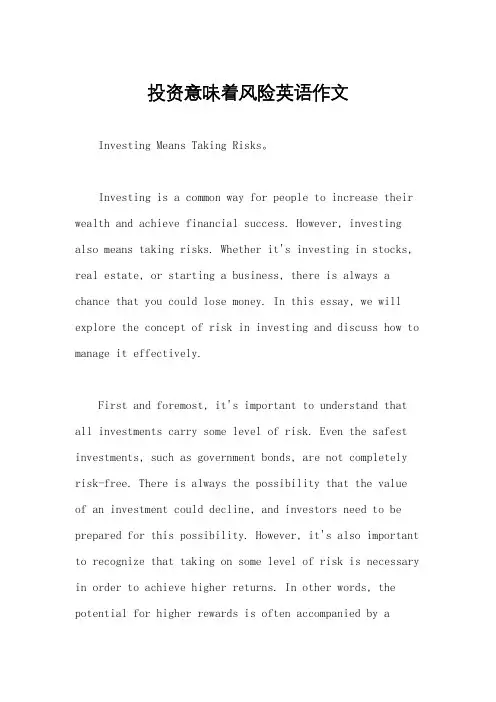 投资意味着风险英语作文

Investing Means Taking Risks。

Investing is a common way for people to increase their wealth and achieve financial success. However, investing also means taking risks. Whether it's investing in stocks, real estate, or starting a business, there is always a chance that you could lose money. In this essay, we will explore the concept of risk in investing and discuss how to manage it effectively.

First and foremost, it's important to understand that all investments carry some level of risk. Even the safest investments, such as government bonds, are not completely risk-free. There is always the possibility that the value of an investment could decline, and investors need to be prepared for this possibility. However, it's also important to recognize that taking on some level of risk is necessary in order to achieve higher returns. In other words, the potential for higher rewards is often accompanied by a